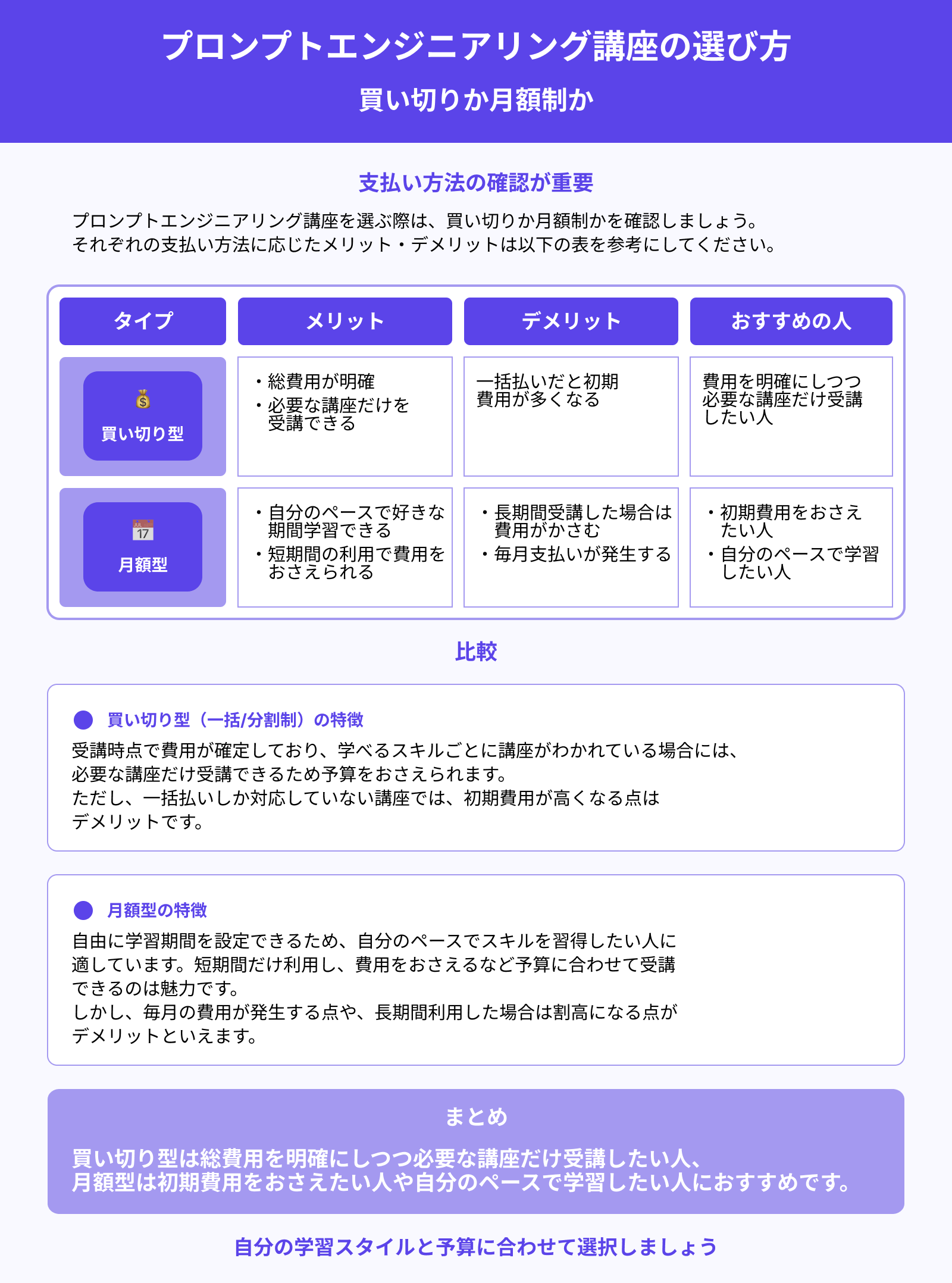 プロンプトエンジニアリング講座の選び方

買い切りか月額制か

支払い方法の確認が重要

プロンプトエンジニアリング講座を選ぶ際は、買い切りか月額制かを確認しましょう。
それぞれの支払い方法に応じたメリット・デメリットは以下の表を参考にしてください。

| タイプ | メリット | デメリット | おすすめの人 |
|---|---|---|---|
| 買い切り型 | ・総費用が明確 ・必要な講座だけを受講できる | 一括払いだと初期費用が多くなる | 費用を明確にしつつ必要な講座だけ受講したい人 |
| JUL 17 月額型 | ・自分のペースで好きな期間学習できる ・短期間の利用で費用をおさえられる | ・長期間受講した場合は費用がかさむ ・毎月支払いが発生する | ・初期費用をおさえたい人 ・自分のペースで学習したい人 |

比較

買い切り型（一括/分割制）の特徴

受講時点で費用が確定しており、学べるスキルごとに講座がわかれている場合には、必要な講座だけ受講できるため予算をおさえられます。
ただし、一括払いしか対応していない講座では、初期費用が高くなる点はデメリットです。

月額型の特徴

自由に学習期間を設定できるため、自分のペースでスキルを習得したい人に適しています。短期間だけ利用し、費用をおさえるなど予算に合わせて受講できるのは魅力です。
しかし、毎月の費用が発生する点や、長期間利用した場合は割高になる点がデメリットといえます。

まとめ

買い切り型は総費用を明確にしつつ必要な講座だけ受講したい人、
月額型は初期費用をおさえたい人や自分のペースで学習したい人におすすめです。

自分の学習スタイルと予算に合わせて選択しましょう